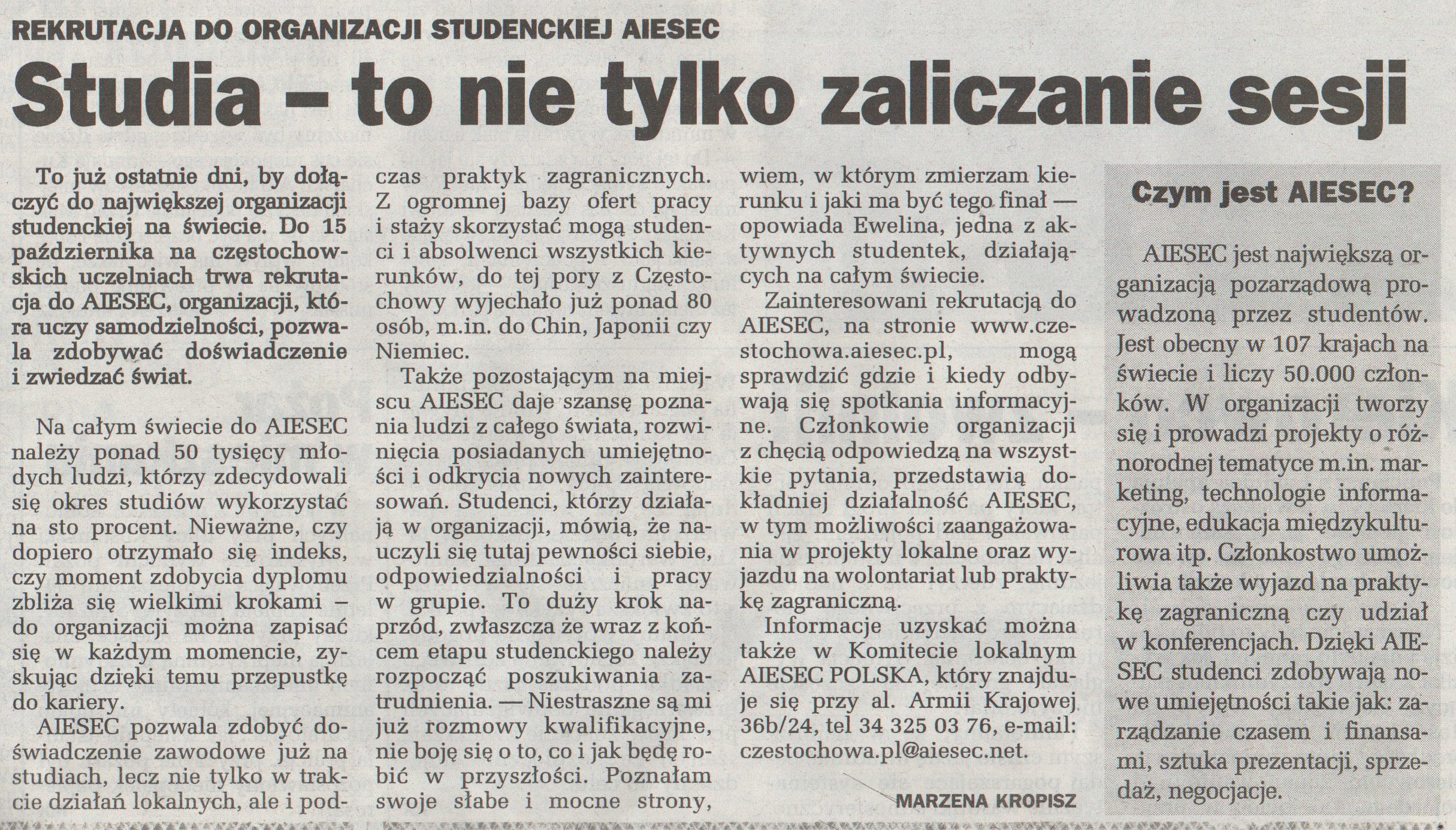 REKRUTACJA DO ORGANIZACJI STUDENCKIEJ AIESEC

Studia – to nie tylko zaliczanie sesji

To już ostatnie dni, by dołączyć do największej organizacji studenckiej na świecie. Do 15 października na częstochowskich uczelniach trwa rekrutacja do AIESEC, organizacji, która uczy samodzielności, pozwala zdobywać doświadczenie i zwiedzać świat.

Na całym świecie do AIESEC należy ponad 50 tysięcy młodych ludzi, którzy zdecydowali się okres studiów wykorzystać na sto procent. Nieważne, czy dopiero otrzymało się indeks, czy moment zdobycia dyplomu zbliża się wielkimi krokami – do organizacji można zapisać się w każdym momencie, zyskując dzięki temu przepustkę do kariery.

AIESEC pozwala zdobyć doświadczenie zawodowe już na studiach, lecz nie tylko w trakcie działań lokalnych, ale i podczas praktyk zagranicznych. Z ogromnej bazy ofert pracy i staży skorzystać mogą studenci i absolwenci wszystkich kierunków, do tej pory z Częstochowy wyjechało już ponad 80 osób, m.in. do Chin, Japonii czy Niemiec.

Także pozostającym na miejscu AIESEC daje szansę poznania ludzi z całego świata, rozwinięcia posiadanych umiejętności i odkrycia nowych zainteresowań. Studenci, którzy działają w organizacji, mówią, że nauczyli się tutaj pewności siebie, odpowiedzialności i pracy w grupie. To duży krok naprzód, zwłaszcza że wraz z końcem etapu studenckiego należy rozpocząć poszukiwania zatrudnienia. — Niestraszne są mi już rozmowy kwalifikacyjne, nie boję się o to, co i jak będę robić w przyszłości. Poznałam swoje słabe i mocne strony, wiem, w którym zmierzam kierunku i jaki ma być tego finał — opowiada Ewelina, jedna z aktywnych studentek, działających na całym świecie.

Zainteresowani rekrutacją do AIESEC, na stronie www.czestochowa.aiesec.pl, mogą sprawdzić gdzie i kiedy odbywają się spotkania informacyjne. Członkowie organizacji z chęcią odpowiedzą na wszystkie pytania, przedstawią dokładniej działalność AIESEC, w tym możliwości zaangażowania w projekty lokalne oraz wyjazdu na wolontariat lub praktykę zagraniczną.

Informacje uzyskać można także w Komitecie lokalnym AIESEC POLSKA, który znajduje się przy al. Armii Krajowej 36b/24, tel 34 325 03 76, e-mail: czestochowa.pl@aiesec.net.

MARZENA KROPISZ

Czym jest AIESEC?

AIESEC jest największą organizacją pozarządową prowadzoną przez studentów. Jest obecny w 107 krajach na świecie i liczy 50.000 członków. W organizacji tworzy się i prowadzi projekty o różnorodnej tematyce m.in. marketing, technologie informacyjne, edukacja międzykulturowa itp. Członkostwo umożliwia także wyjazd na praktykę zagraniczną czy udział w konferencjach. Dzięki AIESEC studenci zdobywają nowe umiejętności takie jak: zarządzanie czasem i finansami, sztuka prezentacji, sprzedaż, negocjacje.